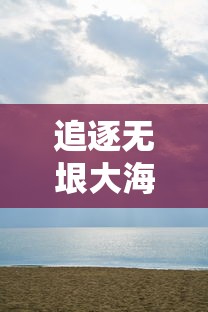 追逐无垠大海